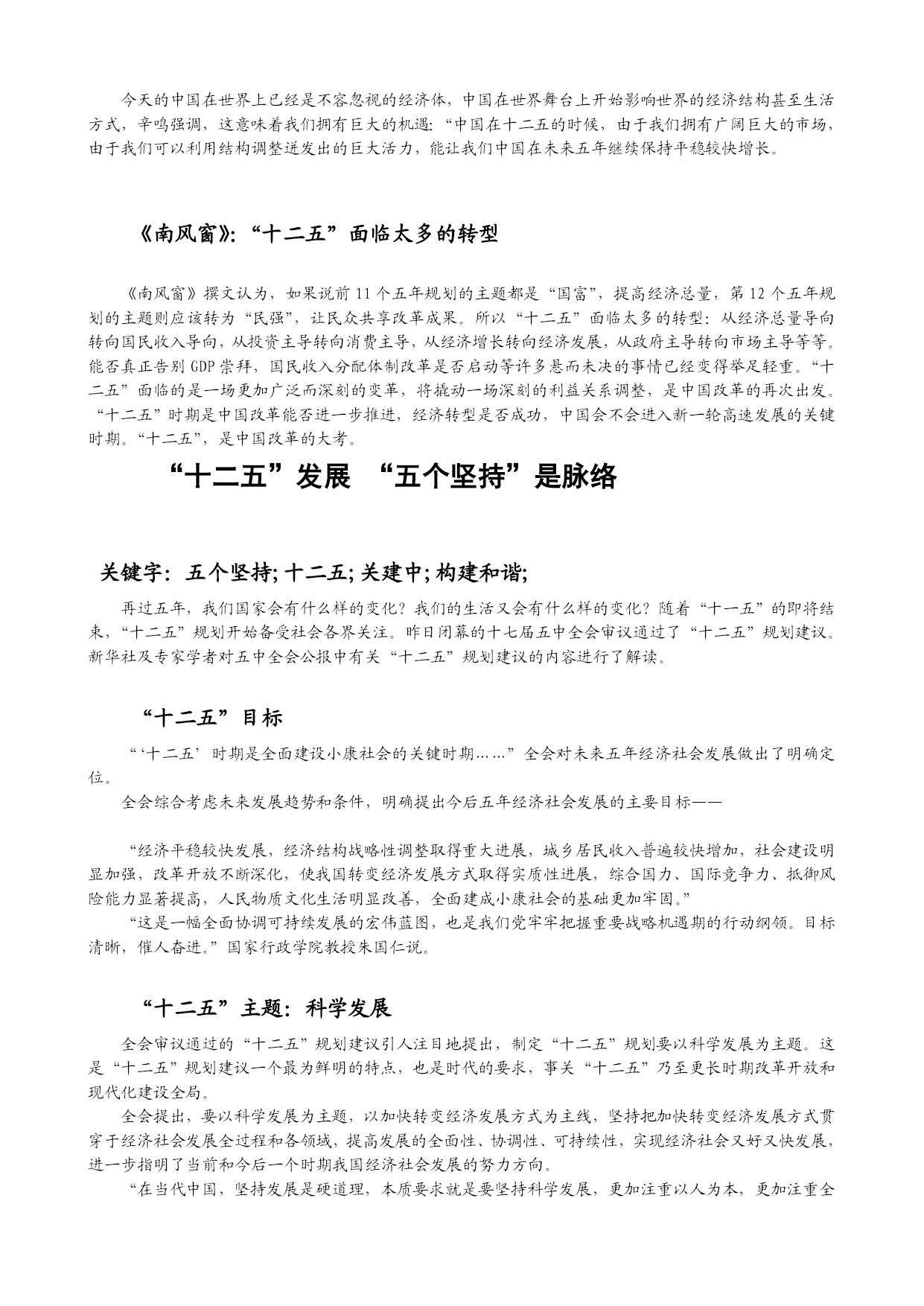 今天的中国在世界上已经是不容忽视的经济体，中国在世界舞台上开始影响世界的经济结构甚至生活方式，辛鸣强调，这意味着我们拥有巨大的机遇：“中国在十二五的时候，由于我们拥有广阔巨大的市场，由于我们可以利用结构调整迸发出的巨大活力，能让我们中国在未来五年继续保持平稳较快增长。

《南风窗》：“十二五”面临太多的转型

《南风窗》撰文认为，如果说前11个五年规划的主题都是“国富”，提高经济总量，第12个五年规划的主题则应该转为“民强”，让民众共享改革成果。所以“十二五”面临太多的转型：从经济总量导向转向国民收入导向，从投资主导转向消费主导，从经济增长转向经济发展，从政府主导转向市场主导等等。能否真正告别GDP崇拜，国民收入分配体制改革是否启动等许多悬而未决的事情已经变得举足轻重。“十二五”面临的是一场更加广泛而深刻的变革，将撬动一场深刻的利益关系调整，是中国改革的再次出发。“十二五”时期是中国改革能否进一步推进，经济转型是否成功，中国会不会进入新一轮高速发展的关键时期。“十二五”，是中国改革的大考。

“十二五”发展 “五个坚持”是脉络

关键字：五个坚持；十二五；关建中；构建和谐；

再过五年，我们国家会有什么样的变化？我们的生活又会有什么样的变化？随着“十一五”的即将结束，“十二五”规划开始备受社会各界关注。昨日闭幕的十七届五中全会审议通过了“十二五”规划建议。新华社及专家学者对五中全会公报中有关“十二五”规划建议的内容进行了解读。

“十二五”目标

“‘十二五’时期是全面建设小康社会的关键时期……”全会对未来五年经济社会发展做出了明确定位。

全会综合考虑未来发展趋势和条件，明确提出今后五年经济社会发展的主要目标——

“经济平稳较快发展，经济结构战略性调整取得重大进展，城乡居民收入普遍较快增加，社会建设明显加强，改革开放不断深化，使我国转变经济发展方式取得实质性进展，综合国力、国际竞争力、抵御风险能力显著提高，人民物质文化生活明显改善，全面建成小康社会的基础更加牢固。”

“这是一幅全面协调可持续发展的宏伟蓝图，也是我们党牢牢把握重要战略机遇期的行动纲领。目标清晰，催人奋进。”国家行政学院教授朱国仁说。

“十二五”主题：科学发展

全会审议通过的“十二五”规划建议引人注目地提出，制定“十二五”规划要以科学发展为主题。这是“十二五”规划建议一个最为鲜明的特点，也是时代的要求，事关“十二五”乃至更长时期改革开放和现代化建设全局。

全会提出，要以科学发展为主题，以加快转变经济发展方式为主线，坚持把加快转变经济发展方式贯穿于经济社会发展全过程和各领域，提高发展的全面性、协调性、可持续性，实现经济社会又好又快发展，进一步指明了当前和今后一个时期我国经济社会发展的努力方向。

“在当代中国，坚持发展是硬道理，本质要求就是要坚持科学发展，更加注重以人为本，更加注重全